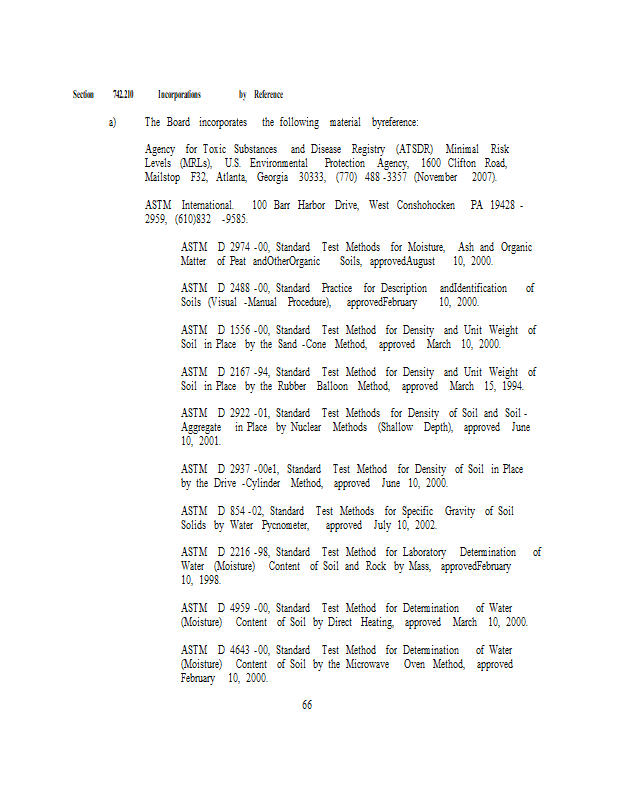 Section 742.210 Incorporations by Reference

a) The Board incorporates the following material byreference:

Agency for Toxic Substances and Disease Registry (ATSDR) Minimal Risk Levels (MRLs), U.S. Environmental Protection Agency, 1600 Clifton Road, Mailstop F32, Atlanta, Georgia 30333, (770) 488 -3357 (November 2007).

ASTM International. 100 Barr Harbor Drive, West Conshohocken PA 19428 - 2959, (610)832 -9585.

ASTM D 2974 -00, Standard Test Methods for Moisture, Ash and Organic Matter of Peat andOtherOrganic Soils, approvedAugust 10, 2000.

ASTM D 2488 -00, Standard Practice for Description andIdentification of Soils (Visual -Manual Procedure), approvedFebruary 10, 2000.

ASTM D 1556 -00, Standard Test Method for Density and Unit Weight of Soil in Place by the Sand -Cone Method, approved March 10, 2000.

ASTM D 2167 -94, Standard Test Method for Density and Unit Weight of Soil in Place by the Rubber Balloon Method, approved March 15, 1994.

ASTM D 2922 -01, Standard Test Methods for Density of Soil and Soil - Aggregate in Place by Nuclear Methods (Shallow Depth), approved June 10, 2001.

ASTM D 2937 -00e1, Standard Test Method for Density of Soil in Place by the Drive -Cylinder Method, approved June 10, 2000.

ASTM D 854 -02, Standard Test Methods for Specific Gravity of Soil Solids by Water Pycnometer, approved July 10, 2002.

ASTM D 2216 -98, Standard Test Method for Laboratory Determination of Water (Moisture) Content of Soil and Rock by Mass, approvedFebruary 10, 1998.

ASTM D 4959 -00, Standard Test Method for Determination of Water (Moisture) Content of Soil by Direct Heating, approved March 10, 2000.

ASTM D 4643 -00, Standard Test Method for Determination of Water (Moisture) Content of Soil by the Microwave Oven Method, approved February 10, 2000.

66